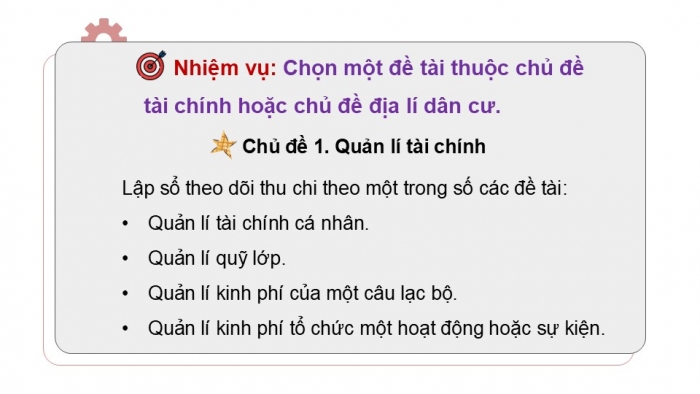 Nhiệm vụ: Chọn một đề tài thuộc chủ đề tài chính hoặc chủ đề địa lí dân cư.

Chủ đề 1. Quản lí tài chính

Lập sổ theo dõi thu chi theo một trong số các đề tài:

• Quản lí tài chính cá nhân.
• Quản lí quỹ lớp.
• Quản lí kinh phí của một câu lạc bộ.
• Quản lí kinh phí tổ chức một hoạt động hoặc sự kiện.